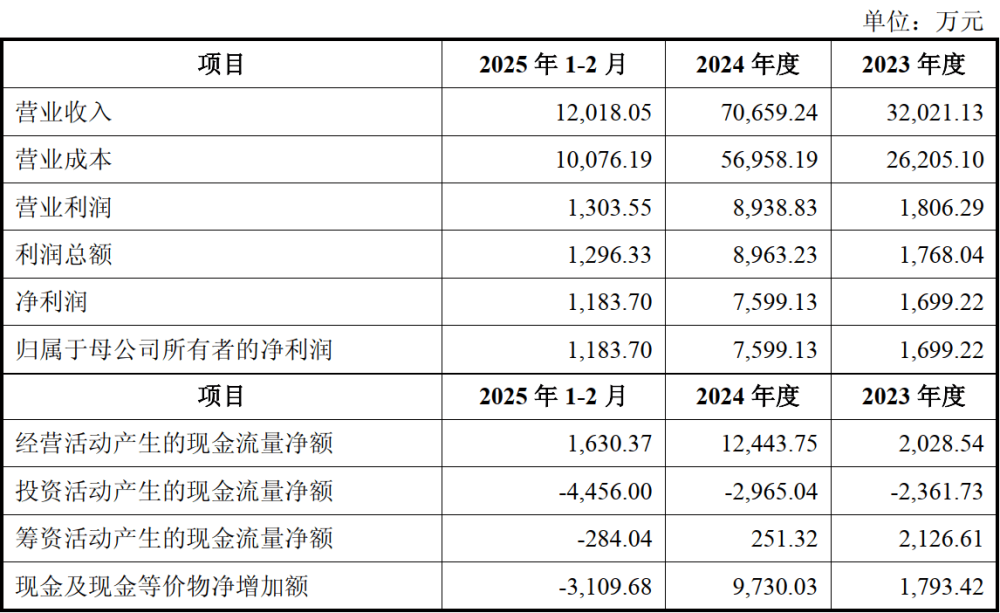 单位：万元

| 项目 | 2025 年 1-2 月 | 2024 年度 | 2023 年度 |
|---|---|---|---|
| 营业收入 | 12,018.05 | 70,659.24 | 32,021.13 |
| 营业成本 | 10,076.19 | 56,958.19 | 26,205.10 |
| 营业利润 | 1,303.55 | 8,938.83 | 1,806.29 |
| 利润总额 | 1,296.33 | 8,963.23 | 1,768.04 |
| 净利润 | 1,183.70 | 7,599.13 | 1,699.22 |
| 归属于母公司所有者的净利润 | 1,183.70 | 7,599.13 | 1,699.22 |
| 项目 | 2025 年 1-2 月 | 2024 年度 | 2023 年度 |
| 经营活动产生的现金流量净额 | 1,630.37 | 12,443.75 | 2,028.54 |
| 投资活动产生的现金流量净额 | -4,456.00 | -2,965.04 | -2,361.73 |
| 筹资活动产生的现金流量净额 | -284.04 | 251.32 | 2,126.61 |
| 现金及现金等价物净增加额 | -3,109.68 | 9,730.03 | 1,793.42 |